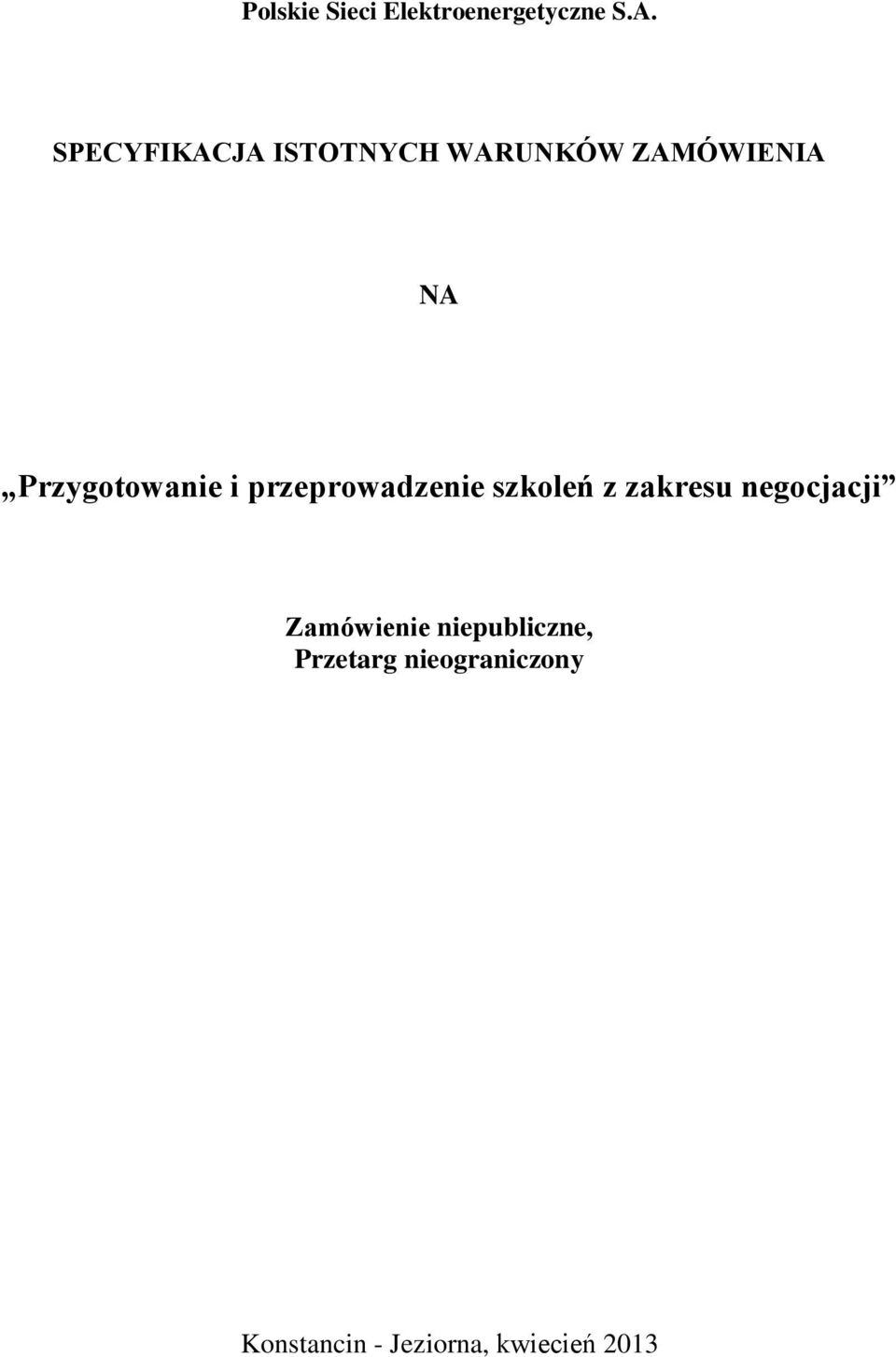 Polskie Sieci Elektroenergetyczne S.A.

SPECYFIKACJA ISTOTNYCH WARUNKÓW ZAMÓWIENIA

NA

„Przygotowanie i przeprowadzenie szkoleń z zakresu negocjacji”

Zamówienie niepubliczne,
Przetarg nieograniczony

Konstancin - Jeziorna, kwiecień 2013